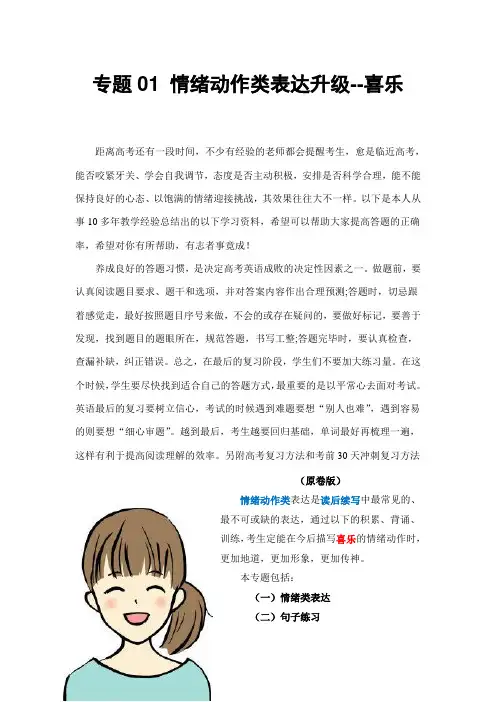 专题 01 情绪动作类表达升级--喜乐

距离高考还有一段时间，不少有经验的老师都会提醒考生，愈是临近高考，能否咬紧牙关、学会自我调节，态度是否主动积极，安排是否科学合理，能不能保持良好的心态、以饱满的情绪迎接挑战，其效果往往大不一样。以下是本人从事 10 多年教学经验总结出的以下学习资料，希望可以帮助大家提高答题的正确率，希望对你有所帮助，有志者事竟成！

养成良好的答题习惯，是决定高考英语成败的决定性因素之一。做题前，要认真阅读题目要求、题干和选项，并对答案内容作出合理预测;答题时，切忌跟着感觉走，最好按照题目序号来做，不会的或存在疑问的，要做好标记，要善于发现，找到题目的题眼所在，规范答题，书写工整;答题完毕时，要认真检查，查漏补缺，纠正错误。总之，在最后的复习阶段，学生们不要加大练习量。在这个时候，学生要尽快找到适合自己的答题方式，最重要的是以平常心去面对考试。英语最后的复习要树立信心，考试的时候遇到难题要想“别人也难”，遇到容易的则要想“细心审题”。越到最后，考生越要回归基础，单词最好再梳理一遍，这样有利于提高阅读理解的效率。另附高考复习方法和考前 30 天冲刺复习方法

（原卷版）

情绪动作类表达是读后续写中最常见的、最不可或缺的表达，通过以下的积累、背诵、训练，考生定能在今后描写喜乐的情绪动作时，更加地道，更加形象，更加传神。

本专题包括：

（一）情绪类表达

（二）句子练习